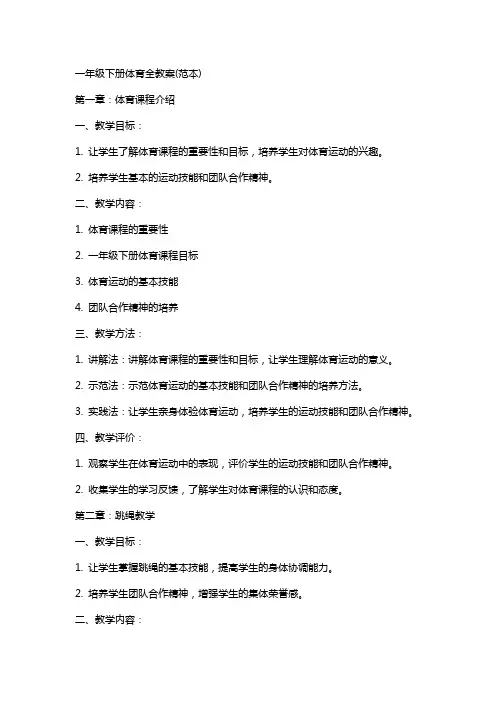 一年级下册体育全教案(范本)

第一章：体育课程介绍

一、教学目标：

1. 让学生了解体育课程的重要性和目标，培养学生对体育运动的兴趣。

2. 培养学生基本的运动技能和团队合作精神。

二、教学内容：

1. 体育课程的重要性

2. 一年级下册体育课程目标

3. 体育运动的基本技能

4. 团队合作精神的培养

三、教学方法：

1. 讲解法：讲解体育课程的重要性和目标，让学生理解体育运动的意义。

2. 示范法：示范体育运动的基本技能和团队合作精神的培养方法。

3. 实践法：让学生亲身体验体育运动，培养学生的运动技能和团队合作精神。

四、教学评价：

1. 观察学生在体育运动中的表现，评价学生的运动技能和团队合作精神。

2. 收集学生的学习反馈，了解学生对体育课程的认识和态度。

第二章：跳绳教学

一、教学目标：

1. 让学生掌握跳绳的基本技能，提高学生的身体协调能力。

2. 培养学生团队合作精神，增强学生的集体荣誉感。

二、教学内容：